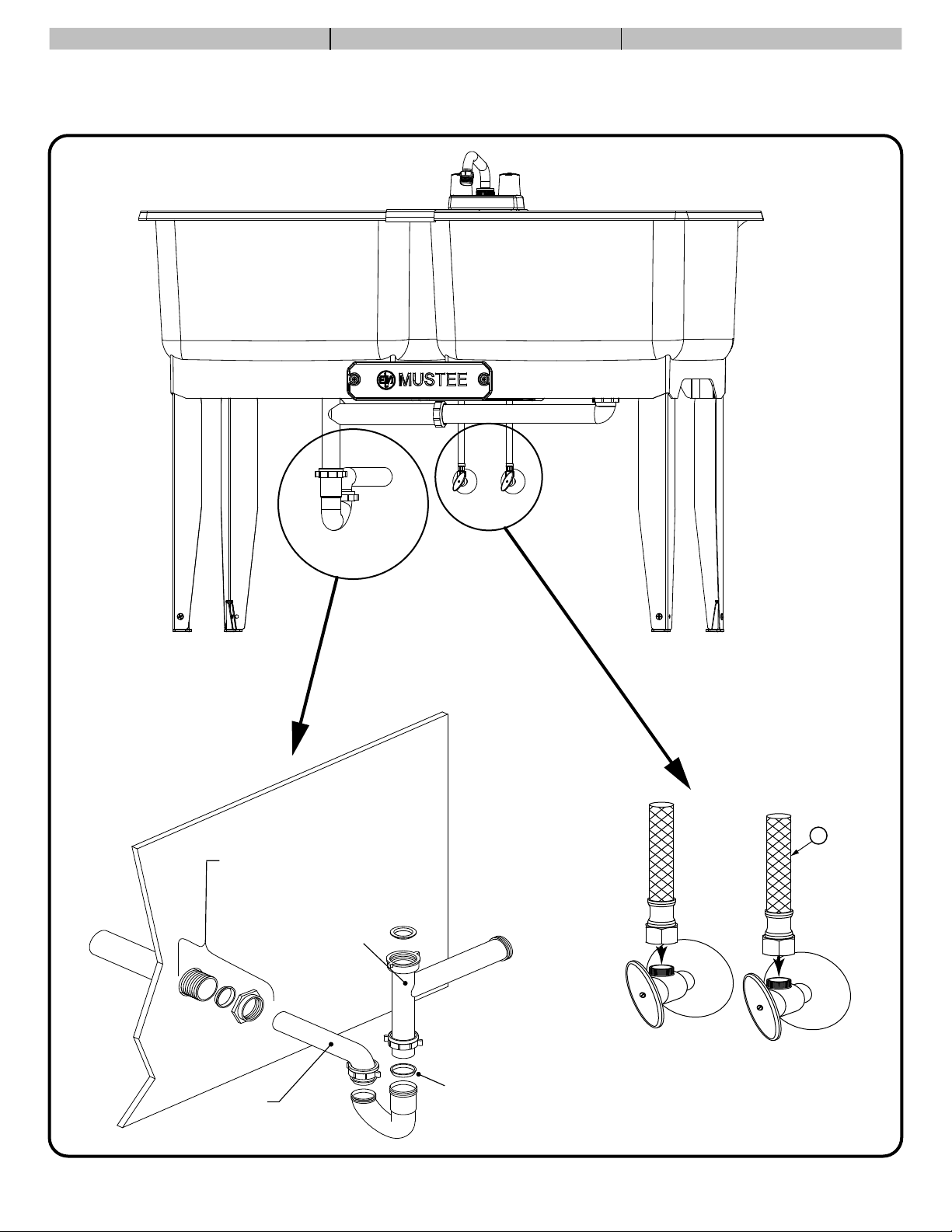 MUSTEE